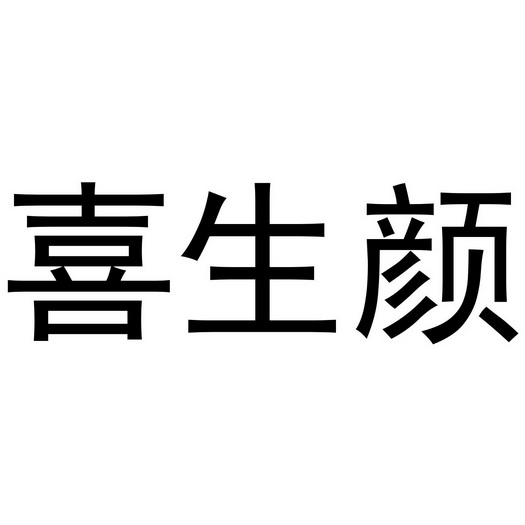 喜生颜